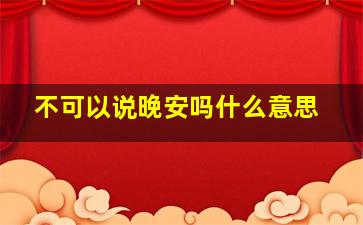 不可以说晚安吗什么意思